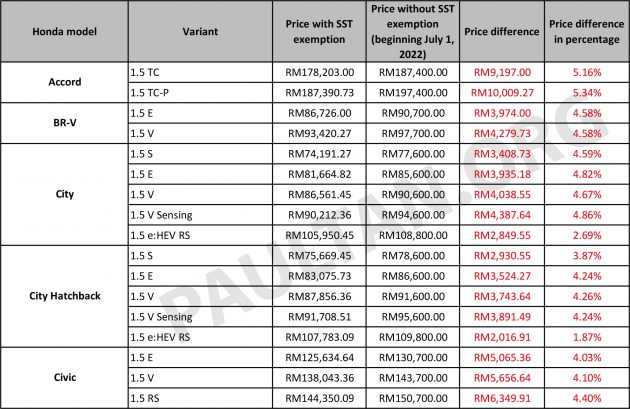 | Honda model | Variant | Price with SST exemption | Price without SST exemption (beginning July 1, 2022) | Price difference | Price difference in percentage |
|---|---|---|---|---|---|
| Accord | 1.5 TC | RM178,203.00 | RM187,400.00 | RM9,197.00 | 5.16% |
| | 1.5 TC-P | RM187,390.73 | RM197,400.00 | RM10,009.27 | 5.34% |
| BR-V | 1.5 E | RM86,726.00 | RM90,700.00 | RM3,974.00 | 4.58% |
| | 1.5 V | RM93,420.27 | RM97,700.00 | RM4,279.73 | 4.58% |
| City | 1.5 S | RM74,191.27 | RM77,600.00 | RM3,408.73 | 4.59% |
| | 1.5 E | RM81,664.82 | RM85,600.00 | RM3,935.18 | 4.82% |
| | 1.5 V | RM86,561.45 | RM90,600.00 | RM4,038.55 | 4.67% |
| | 1.5 V Sensing | RM90,212.36 | RM94,600.00 | RM4,387.64 | 4.86% |
| | 1.5 e:HEV RS | RM105,950.45 | RM108,800.00 | RM2,849.55 | 2.69% |
| City Hatchback | 1.5 S | RM75,669.45 | RM78,600.00 | RM2,930.55 | 3.87% |
| | 1.5 E | RM83,075.73 | RM86,600.00 | RM3,524.27 | 4.24% |
| | 1.5 V | RM87,856.36 | RM91,600.00 | RM3,743.64 | 4.26% |
| | 1.5 V Sensing | RM91,708.51 | RM95,600.00 | RM3,891.49 | 4.24% |
| | 1.5 e:HEV RS | RM107,783.09 | RM109,800.00 | RM2,016.91 | 1.87% |
| Civic | 1.5 E | RM125,634.64 | RM130,700.00 | RM5,065.36 | 4.03% |
| | 1.5 V | RM138,043.36 | RM143,700.00 | RM5,656.64 | 4.10% |
| | 1.5 RS | RM144,350.09 | RM150,700.00 | RM6,349.91 | 4.40% |

PAULTAN.ORG